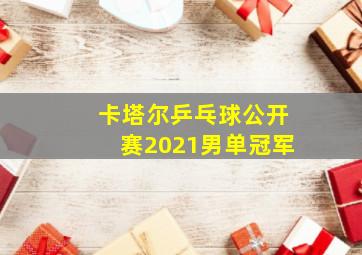 卡塔尔乒乓球公开赛2021男单冠军